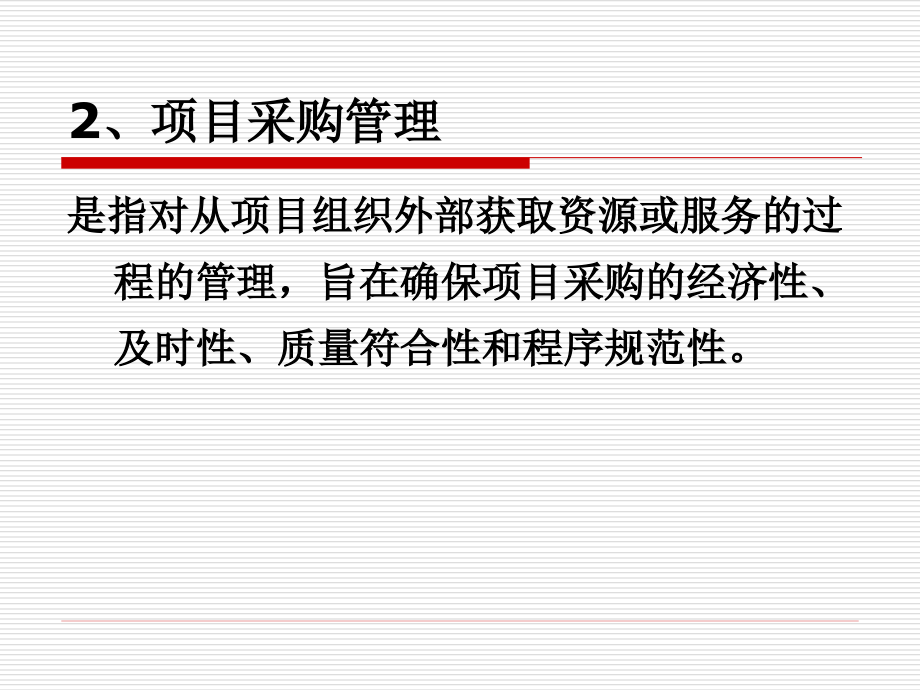 2、项目采购管理

是指对从项目组织外部获取资源或服务的过程的管理，旨在确保项目采购的经济性、及时性、质量符合性和程序规范性。